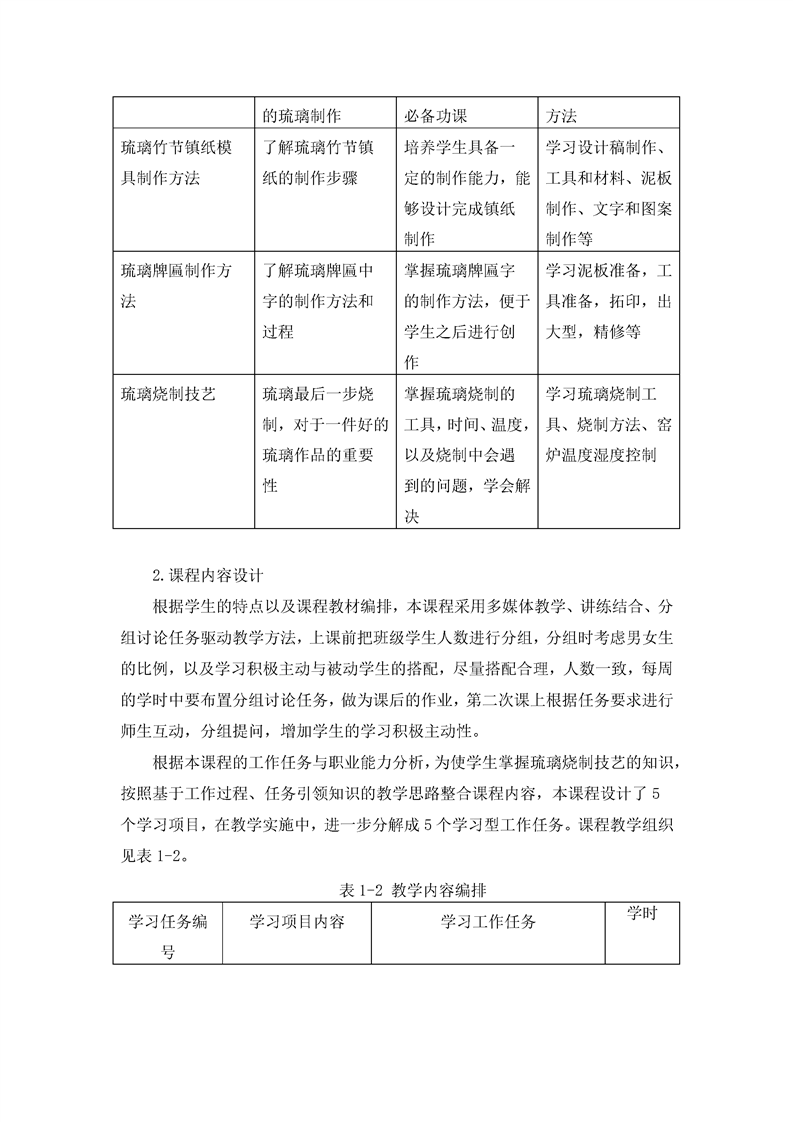 | | 的琉璃制作 | 必备功课 | 方法 |
|---|---|---|---|
| 琉璃竹节镇纸模具制作方法 | 了解琉璃竹节镇纸的制作步骤 | 培养学生具备一定的制作能力，能够设计完成镇纸制作 | 学习设计稿制作、工具和材料、泥板制作、文字和图案制作等 |
| 琉璃牌匾制作方法 | 了解琉璃牌匾中字的制作方法和过程 | 掌握琉璃牌匾字的制作方法，便于学生之后进行创作 | 学习泥板准备，工具准备，拓印，出大型，精修等 |
| 琉璃烧制技艺 | 琉璃最后一步烧制，对于一件好的琉璃作品的重要性 | 掌握琉璃烧制的工具，时间、温度，以及烧制中会遇到的问题，学会解决 | 学习琉璃烧制工具、烧制方法、窑炉温度湿度控制 |

2.课程内容设计

根据学生的特点以及课程教材编排，本课程采用多媒体教学、讲练结合、分组讨论任务驱动教学方法，上课前把班级学生人数进行分组，分组时考虑男女生的比例，以及学习积极主动与被动学生的搭配，尽量搭配合理，人数一致，每周的学时中要布置分组讨论任务，做为课后的作业，第二次课上根据任务要求进行师生互动，分组提问，增加学生的学习积极主动性。

根据本课程的工作任务与职业能力分析，为使学生掌握琉璃烧制技艺的知识，按照基于工作过程、任务引领知识的教学思路整合课程内容，本课程设计了 5 个学习项目，在教学实施中，进一步分解成 5 个学习型工作任务。课程教学组织见表 1-2。

表 1-2 教学内容编排

| 学习任务编号 | 学习项目内容 | 学习工作任务 | 学时 |
|---|---|---|---|